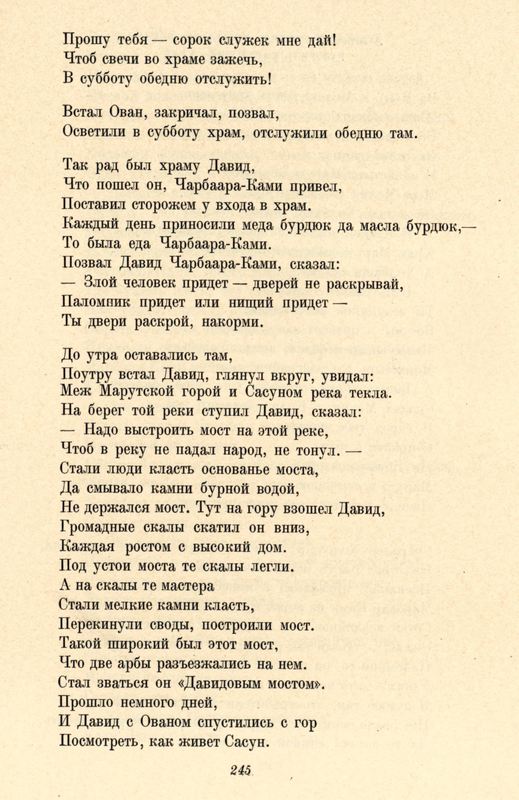 Прошу тебя — сорок служек мне дай!
Чтоб свечи во храме зажечь,
В субботу обедню отслужить!

Встал Ован, закричал, позвал,
Осветили в субботу храм, отслужили обедню там.

Так рад был храму Давид,
Что пошел он, Чарбаара-Ками привел,
Поставил сторожем у входа в храм.
Каждый день приносили меда бурдюк да масла бурдюк,—
То была еда Чарбаара-Ками.
Позвал Давид Чарбаара-Ками, сказал:
— Злой человек придет — дверей не раскрывай,
Паломник придет или нищий придет —
Ты двери раскрой, накорми.

До утра оставались там,
Поутру встал Давид, глянул вкруг, увидал:
Меж Марутской горой и Сасуном река текла.
На берег той реки ступил Давид, сказал:
— Надо выстроить мост на этой реке,
Чтоб в реку не падал народ, не тонул. —
Стали люди класть основанье моста,
Да смывало камни бурной водой,
Не держался мост. Тут на гору взошел Давид,
Громадные скалы скатил он вниз,
Каждая ростом с высокий дом.
Под устои моста те скалы легли.
А на скалы те мастера
Стали мелкие камни класть,
Перекинули своды, построили мост.
Такой широкий был этот мост,
Что две арбы разъезжались на нем.
Стал зваться он «Давидовым мостом».
Прошло немного дней,
И Давид с Ованом спустились с гор
Посмотреть, как живет Сасун.

245